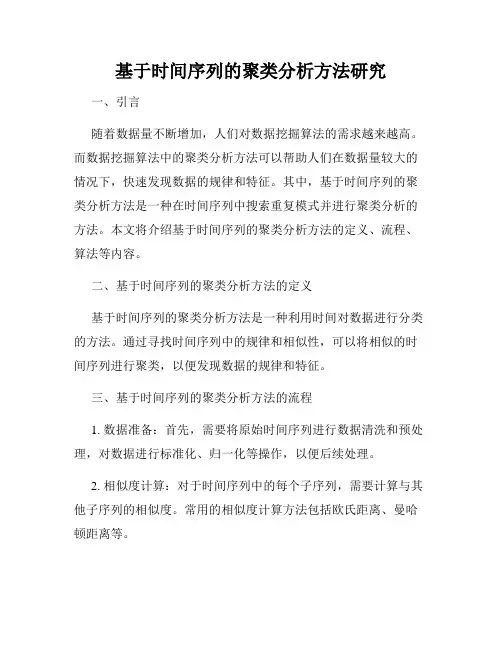 基于时间序列的聚类分析方法研究

一、引言

随着数据量不断增加，人们对数据挖掘算法的需求越来越高。而数据挖掘算法中的聚类分析方法可以帮助人们在数据量较大的情况下，快速发现数据的规律和特征。其中，基于时间序列的聚类分析方法是一种在时间序列中搜索重复模式并进行聚类分析的方法。本文将介绍基于时间序列的聚类分析方法的定义、流程、算法等内容。

二、基于时间序列的聚类分析方法的定义

基于时间序列的聚类分析方法是一种利用时间对数据进行分类的方法。通过寻找时间序列中的规律和相似性，可以将相似的时间序列进行聚类，以便发现数据的规律和特征。

三、基于时间序列的聚类分析方法的流程

1. 数据准备：首先，需要将原始时间序列进行数据清洗和预处理，对数据进行标准化、归一化等操作，以便后续处理。

2. 相似度计算：对于时间序列中的每个子序列，需要计算与其他子序列的相似度。常用的相似度计算方法包括欧氏距离、曼哈顿距离等。